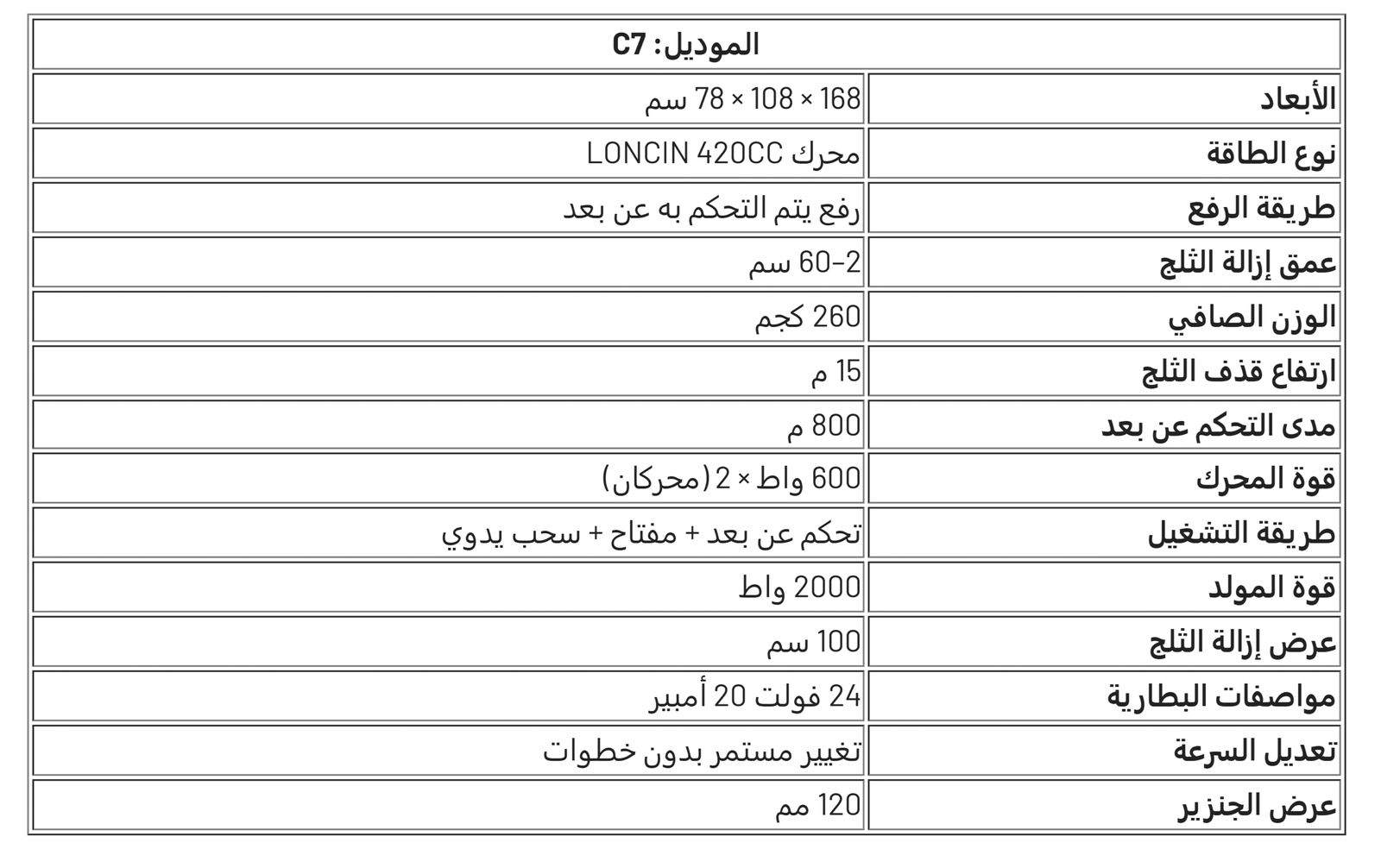 | الموديل: C7 | |
|---|---|
| الأبعاد | 168 × 108 × 78 سم |
| نوع الطاقة | محرك LONCIN 420CC |
| طريقة الرفع | رفع يتم التحكم به عن بعد |
| عمق إزالة الثلج | 2–60 سم |
| الوزن الصافي | 260 كجم |
| ارتفاع قذف الثلج | 15 م |
| مدى التحكم عن بعد | 800 م |
| قوة المحرك | 600 واط × 2 (محركان) |
| طريقة التشغيل | تحكم عن بعد + مفتاح + سحب يدوي |
| قوة المولد | 2000 واط |
| عرض إزالة الثلج | 100 سم |
| مواصفات البطارية | 24 فولت 20 أمبير |
| تعديل السرعة | تغيير مستمر بدون خطوات |
| عرض الجنزير | 120 مم |